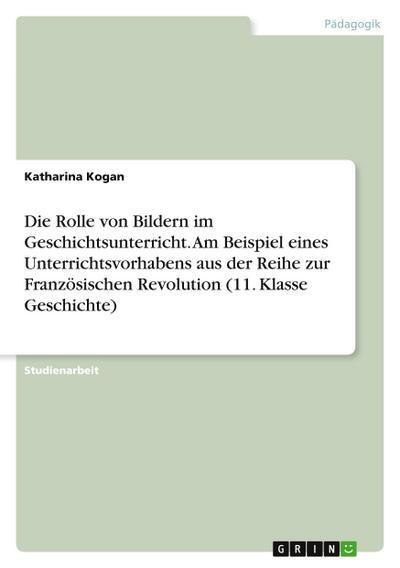 Pädagogik

Katharina Kogan

Die Rolle von Bildern im Geschichtsunterricht. Am Beispiel eines Unterrichtsvorhabens aus der Reihe zur Französischen Revolution (11. Klasse Geschichte)

Studienarbeit

GRIN